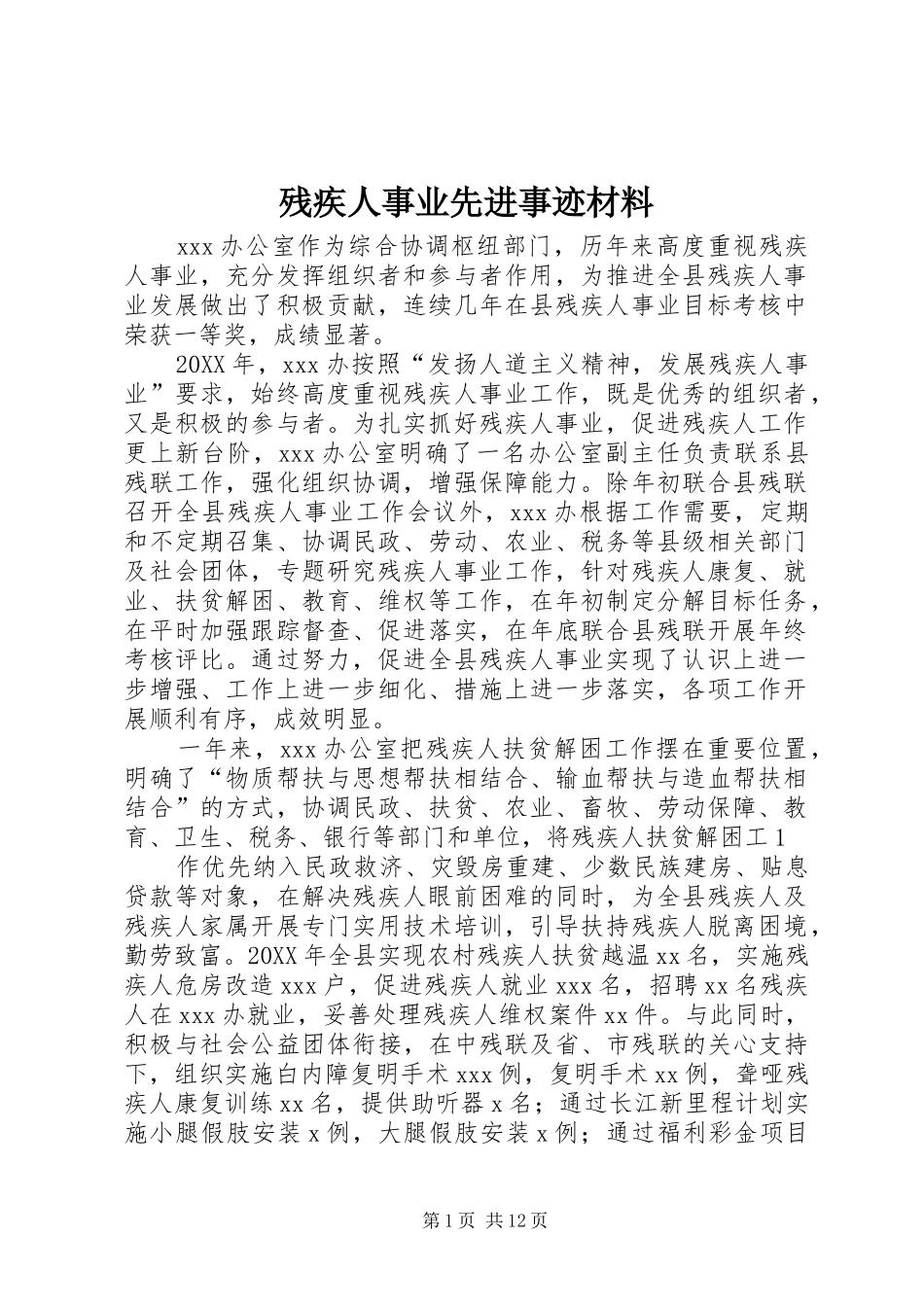 残疾人事业先进事迹材料

xxx办公室作为综合协调枢纽部门，历年来高度重视残疾人事业，充分发挥组织者和参与者作用，为推进全县残疾人事业发展做出了积极贡献，连续几年在县残疾人事业目标考核中荣获一等奖，成绩显著。

20XX年，xxx办按照“发扬人道主义精神，发展残疾人事业”要求，始终高度重视残疾人事业工作，既是优秀的组织者，又是积极的参与者。为扎实抓好残疾人事业，促进残疾人工作更上新台阶，xxx办公室明确了一名办公室副主任负责联系县残联工作，强化组织协调，增强保障能力。除年初联合县残联召开全县残疾人事业工作会议外，xxx办根据工作需要，定期和不定期召集、协调民政、劳动、农业、税务等县级相关部门及社会团体，专题研究残疾人事业工作，针对残疾人康复、就业、扶贫解困、教育、维权等工作，在年初制定分解目标任务，在平时加强跟踪督查、促进落实，在年底联合县残联开展年终考核评比。通过努力，促进全县残疾人事业实现了认识上进一步增强、工作上进一步细化、措施上进一步落实，各项工作开展顺利有序，成效明显。

一年来，xxx办公室把残疾人扶贫解困工作摆在重要位置，明确了“物质帮扶与思想帮扶相结合、输血帮扶与造血帮扶相结合”的方式，协调民政、扶贫、农业、畜牧、劳动保障、教育、卫生、税务、银行等部门和单位，将残疾人扶贫解困工1

作优先纳入民政救济、灾毁房重建、少数民族建房、贴息贷款等对象，在解决残疾人眼前困难的同时，为全县残疾人及残疾人家属开展专门实用技术培训，引导扶持残疾人脱离困境，勤劳致富。20XX年全县实现农村残疾人扶贫越温xx名，实施残疾人危房改造xxx户，促进残疾人就业xxx名，招聘xx名残疾人在xxx办就业，妥善处理残疾人维权案件xx件。与此同时，积极与社会公益团体衔接，在中残联及省、市残联的关心支持下，组织实施白内障复明手术xxx例，复明手术xx例，聋哑残疾人康复训练xx名，提供助听器x名；通过长江新里程计划实施小腿假肢安装x例，大腿假肢安装x例；通过福利彩金项目

第1页 共12页